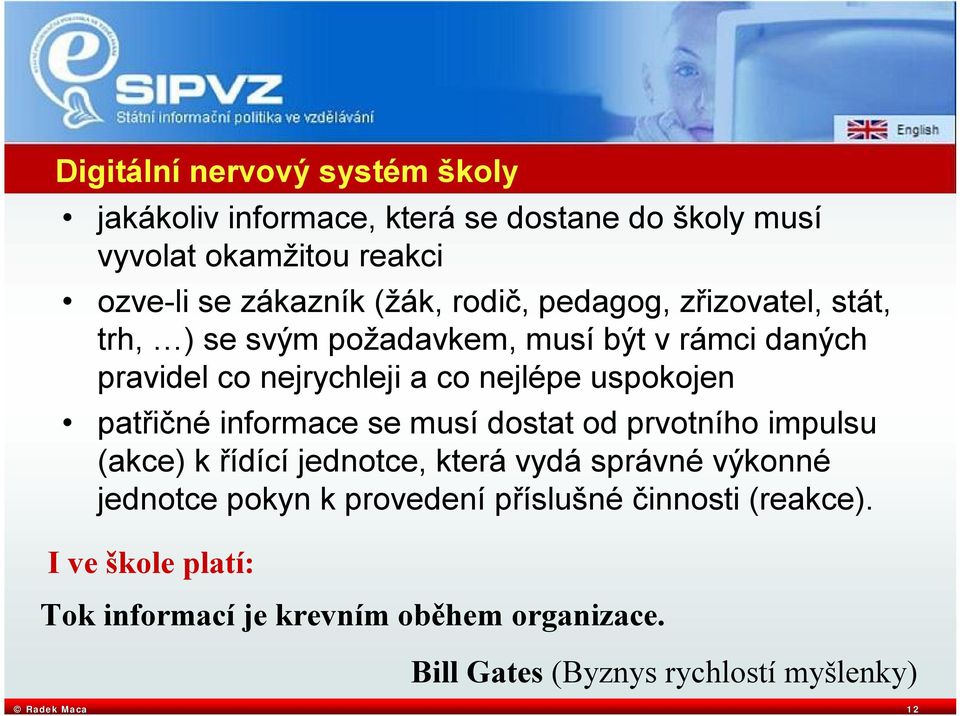 SIPVZ
Státní informační politika ve vzdělávání

English

Digitální nervový systém školy

• jakákoliv informace, která se dostane do školy musí vyvolat okamžitou reakci
• ozve-li se zákazník (žák, rodič, pedagog, zřizovatel, stát, trh, …) se svým požadavkem, musí být v rámci daných pravidel co nejrychleji a co nejlépe uspokojen
• patřičné informace se musí dostat od prvotního impulsu (akce) k řídící jednotce, která vydá správné výkonné jednotce pokyn k provedení příslušné činnosti (reakce).

I ve škole platí:

Tok informací je krevním oběhem organizace.

Bill Gates (Byznys rychlostí myšlenky)

© Radek Maca

12